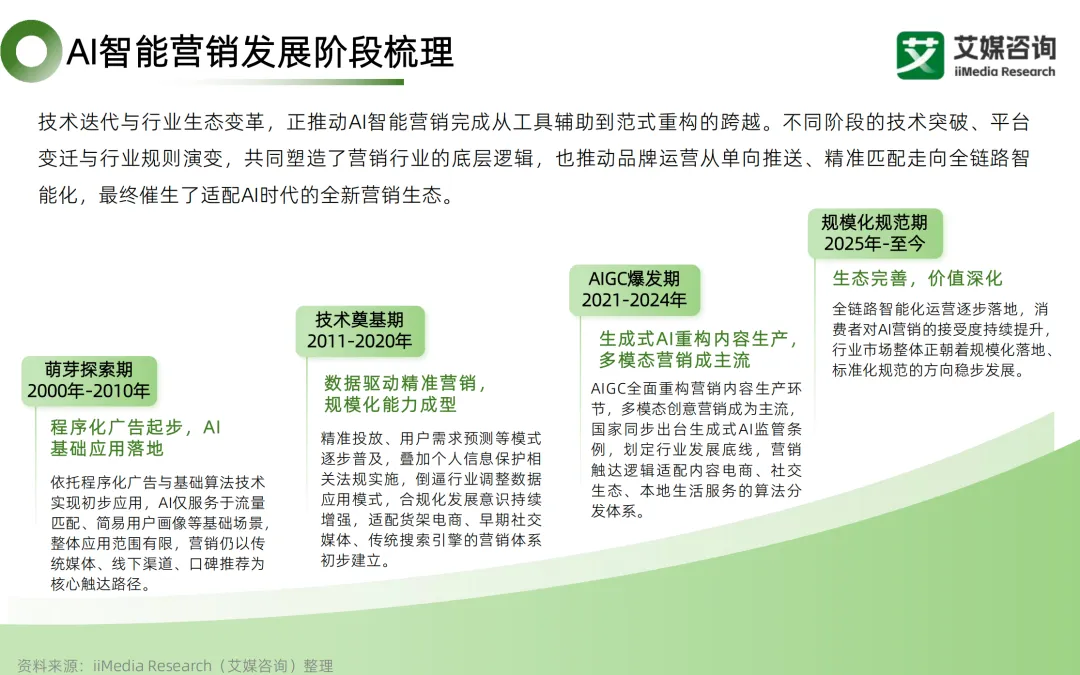 AI智能营销发展阶段梳理

艾媒咨询
iiMedia Research

技术迭代与行业生态变革，正推动AI智能营销完成从工具辅助到范式重构的跨越。不同阶段的技术突破、平台变迁与行业规则演变，共同塑造了营销行业的底层逻辑，也推动品牌运营从单向推送、精准匹配走向全链路智能化，最终催生了适配AI时代的全新营销生态。

萌芽探索期
2000年-2010年

程序化广告起步，AI基础应用落地

依托程序化广告与基础算法技术实现初步应用，AI仅服务于流量匹配、简易用户画像等基础场景，整体应用范围有限，营销仍以传统媒体、线下渠道、口碑推荐为核心触达路径。

技术奠基期
2011-2020年

数据驱动精准营销，规模化能力成型

精准投放、用户需求预测等模式逐步普及，叠加个人信息保护相关法规实施，倒逼行业调整数据应用模式，合规化发展意识持续增强，适配货架电商、早期社交媒体、传统搜索引擎的营销体系初步建立。

AIGC爆发期
2021-2024年

生成式AI重构内容生产，多模态营销成主流

AIGC全面重构营销内容生产环节，多模态创意营销成为主流，国家同步出台生成式AI监管条例，划定行业发展底线，营销触达逻辑适配内容电商、社交生态、本地生活服务的算法分发体系。

规模化规范期
2025年-至今

生态完善，价值深化

全链路智能化运营逐步落地，消费者对AI营销的接受度持续提升，行业市场整体正朝着规模化落地、标准化规范的方向稳步发展。

资料来源：iiMedia Research（艾媒咨询）整理